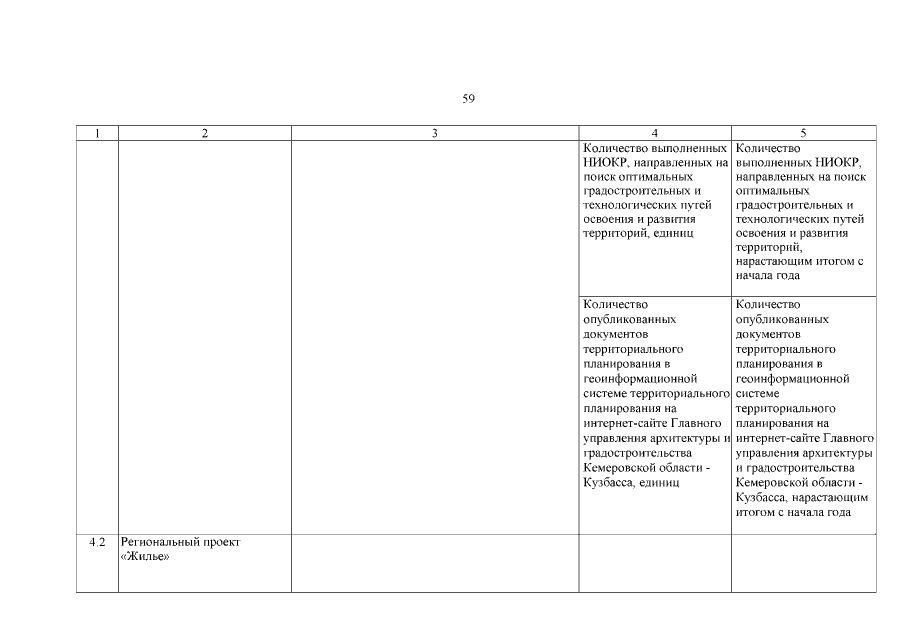 59

| 1 | 2 | 3 | 4 | 5 |
|---|---|---|---|---|
| | | | Количество выполненных НИОКР, направленных на поиск оптимальных градостроительных и технологических путей освоения и развития территорий, единиц | Количество выполненных НИОКР, направленных на поиск оптимальных градостроительных и технологических путей освоения и развития территорий, нарастающим итогом с начала года |
| | | | Количество опубликованных документов территориального планирования в геоинформационной системе территориального планирования на интернет-сайте Главного управления архитектуры и градостроительства Кемеровской области - Кузбасса, единиц | Количество опубликованных документов территориального планирования в геоинформационной системе территориального планирования на интернет-сайте Главного управления архитектуры и градостроительства Кемеровской области - Кузбасса, нарастающим итогом с начала года |
| 4.2 | Региональный проект «Жилье» | | | |